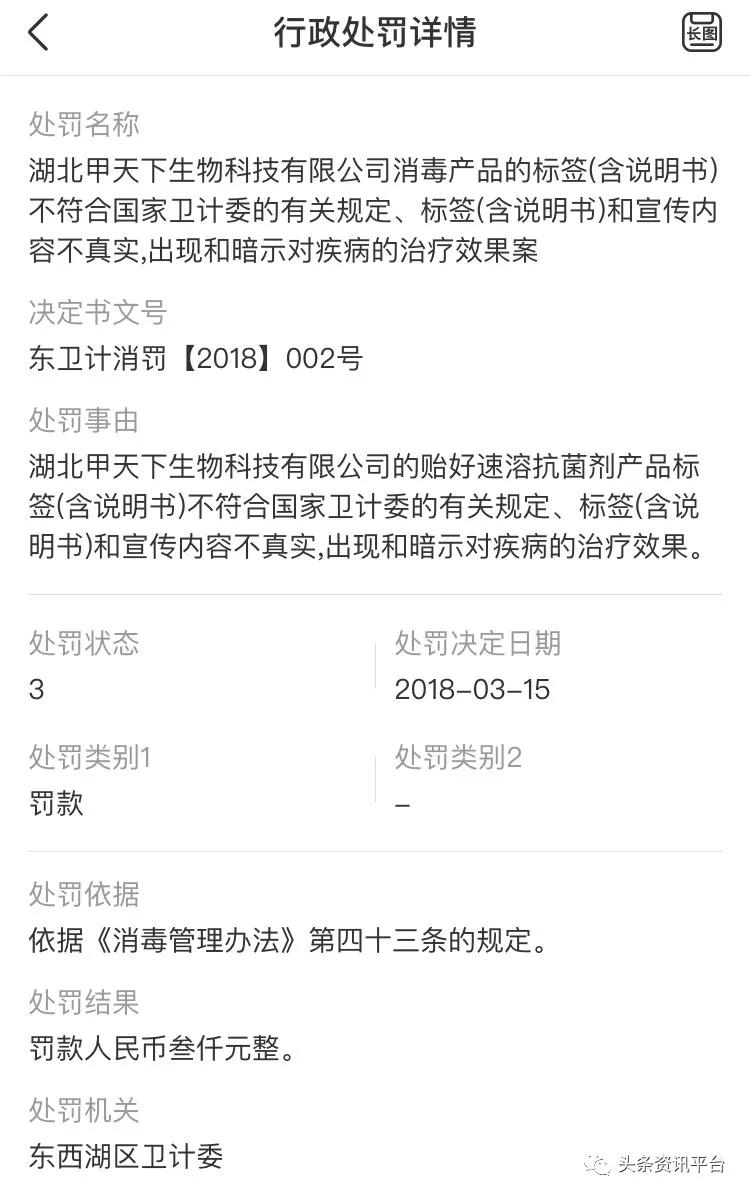 行政处罚详情

长图

处罚名称
湖北甲天下生物科技有限公司消毒产品的标签(含说明书)不符合国家卫计委的有关规定、标签(含说明书)和宣传内容不真实,出现和暗示对疾病的治疗效果案

决定书文号
东卫计消罚【2018】002号

处罚事由
湖北甲天下生物科技有限公司的贻好速溶抗菌剂产品标签(含说明书)不符合国家卫计委的有关规定、标签(含说明书)和宣传内容不真实,出现和暗示对疾病的治疗效果。

处罚状态
3

处罚决定日期
2018-03-15

处罚类别1
罚款

处罚类别2
-

处罚依据
依据《消毒管理办法》第四十三条的规定。

处罚结果
罚款人民币叁仟元整。

处罚机关
东西湖区卫计委

头条资讯平台